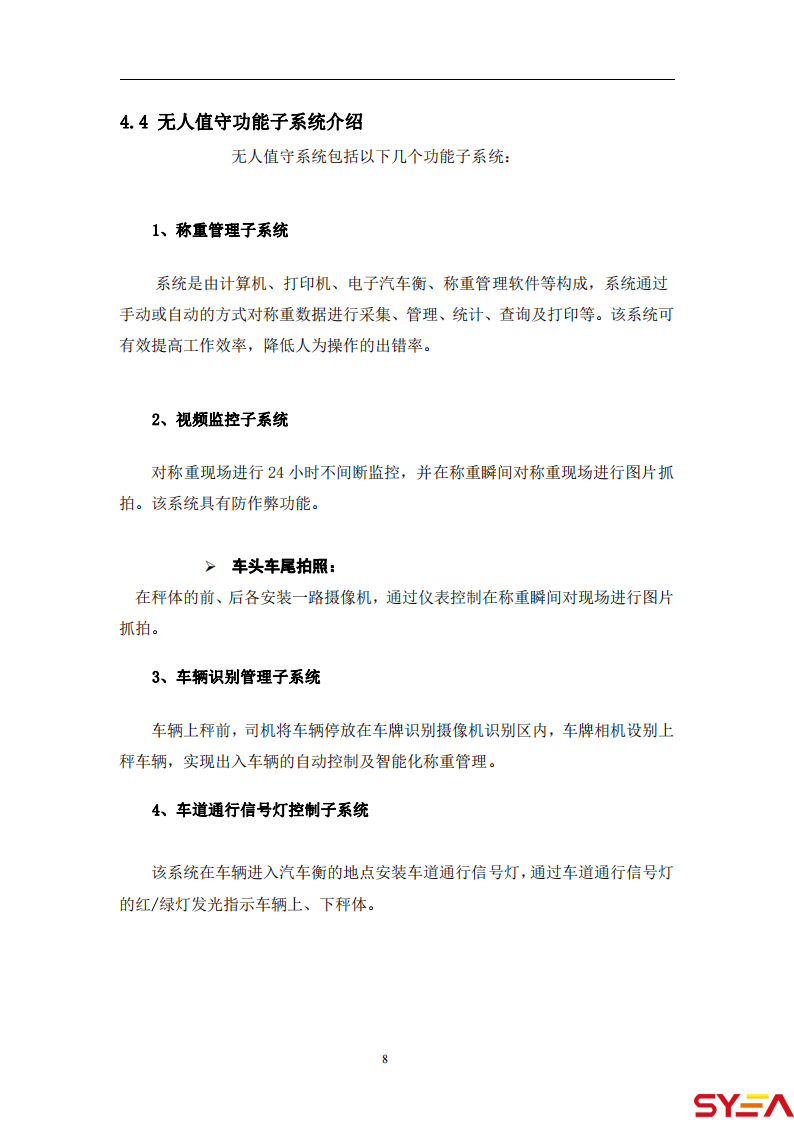 4.4 无人值守功能子系统介绍

无人值守系统包括以下几个功能子系统：

1、称重管理子系统

系统是由计算机、打印机、电子汽车衡、称重管理软件等构成，系统通过手动或自动的方式对称重数据进行采集、管理、统计、查询及打印等。该系统可有效提高工作效率，降低人为操作的出错率。

2、视频监控子系统

对称重现场进行 24 小时不间断监控，并在称重瞬间对称重现场进行图片抓拍。该系统具有防作弊功能。

➢ 车头车尾拍照：

在秤体的前、后各安装一路摄像机，通过仪表控制在称重瞬间对现场进行图片抓拍。

3、车辆识别管理子系统

车辆上秤前，司机将车辆停放在车牌识别摄像机识别区内，车牌相机设别上秤车辆，实现出入车辆的自动控制及智能化称重管理。

4、车道通行信号灯控制子系统

该系统在车辆进入汽车衡的地点安装车道通行信号灯，通过车道通行信号灯的红/绿灯发光指示车辆上、下秤体。

8

SYEA